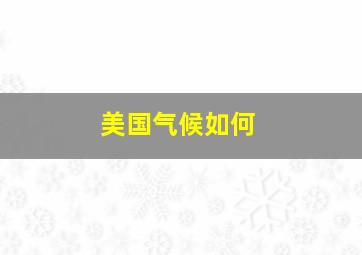 美国气候如何